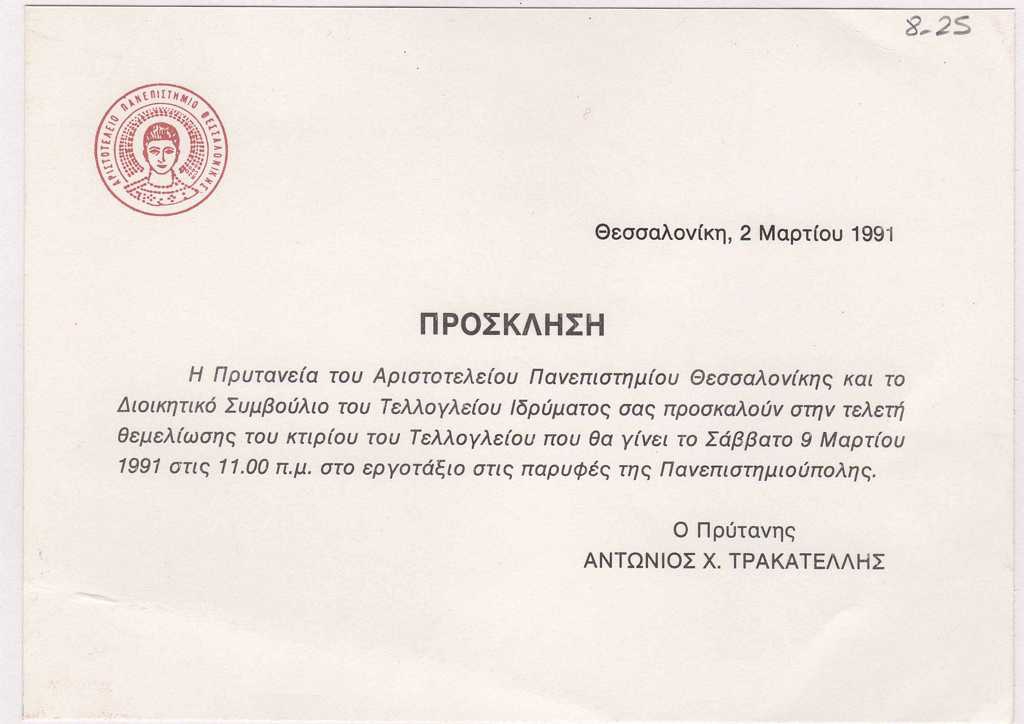 8-25

ΑΡΙΣΤΟΤΕΛΕΙΟ ΠΑΝΕΠΙΣΤΗΜΙΟ ΘΕΣΣΑΛΟΝΙΚΗΣ

Θεσσαλονίκη, 2 Μαρτίου 1991

ΠΡΟΣΚΛΗΣΗ

Η Πρυτανεία του Αριστοτελείου Πανεπιστημίου Θεσσαλονίκης και το Διοικητικό Συμβούλιο του Τελλογλείου Ιδρύματος σας προσκαλούν στην τελετή θεμελίωσης του κτιρίου του Τελλογλείου που θα γίνει το Σάββατο 9 Μαρτίου 1991 στις 11.00 π.μ. στο εργοτάξιο στις παρυφές της Πανεπιστημιούπολης.

Ο Πρύτανης
ΑΝΤΩΝΙΟΣ Χ. ΤΡΑΚΑΤΕΛΛΗΣ